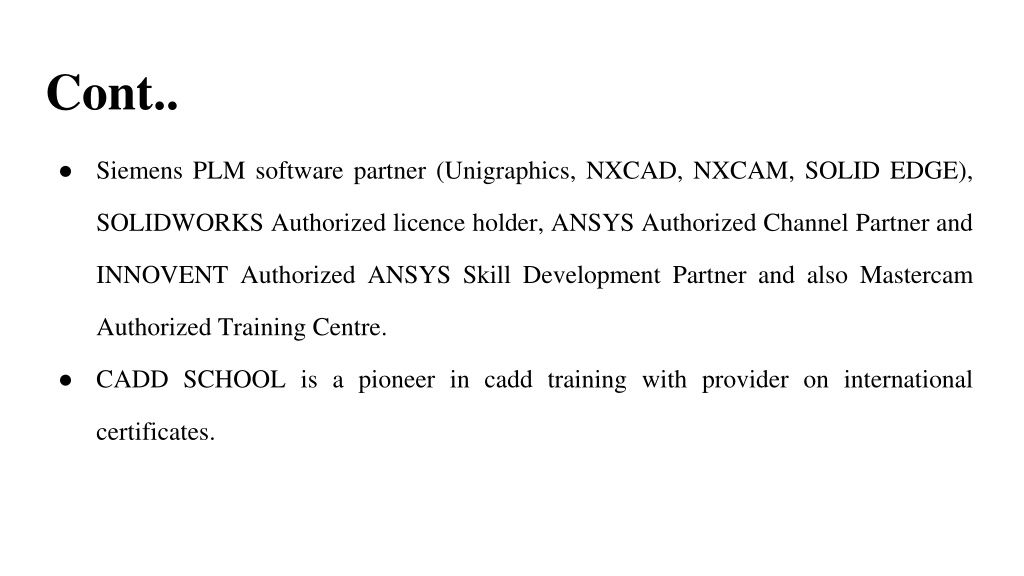 Cont..

● Siemens PLM software partner (Unigraphics, NXCAD, NXCAM, SOLID EDGE), SOLIDWORKS Authorized licence holder, ANSYS Authorized Channel Partner and INNOVENT Authorized ANSYS Skill Development Partner and also Mastercam Authorized Training Centre.

● CADD SCHOOL is a pioneer in cadd training with provider on international certificates.